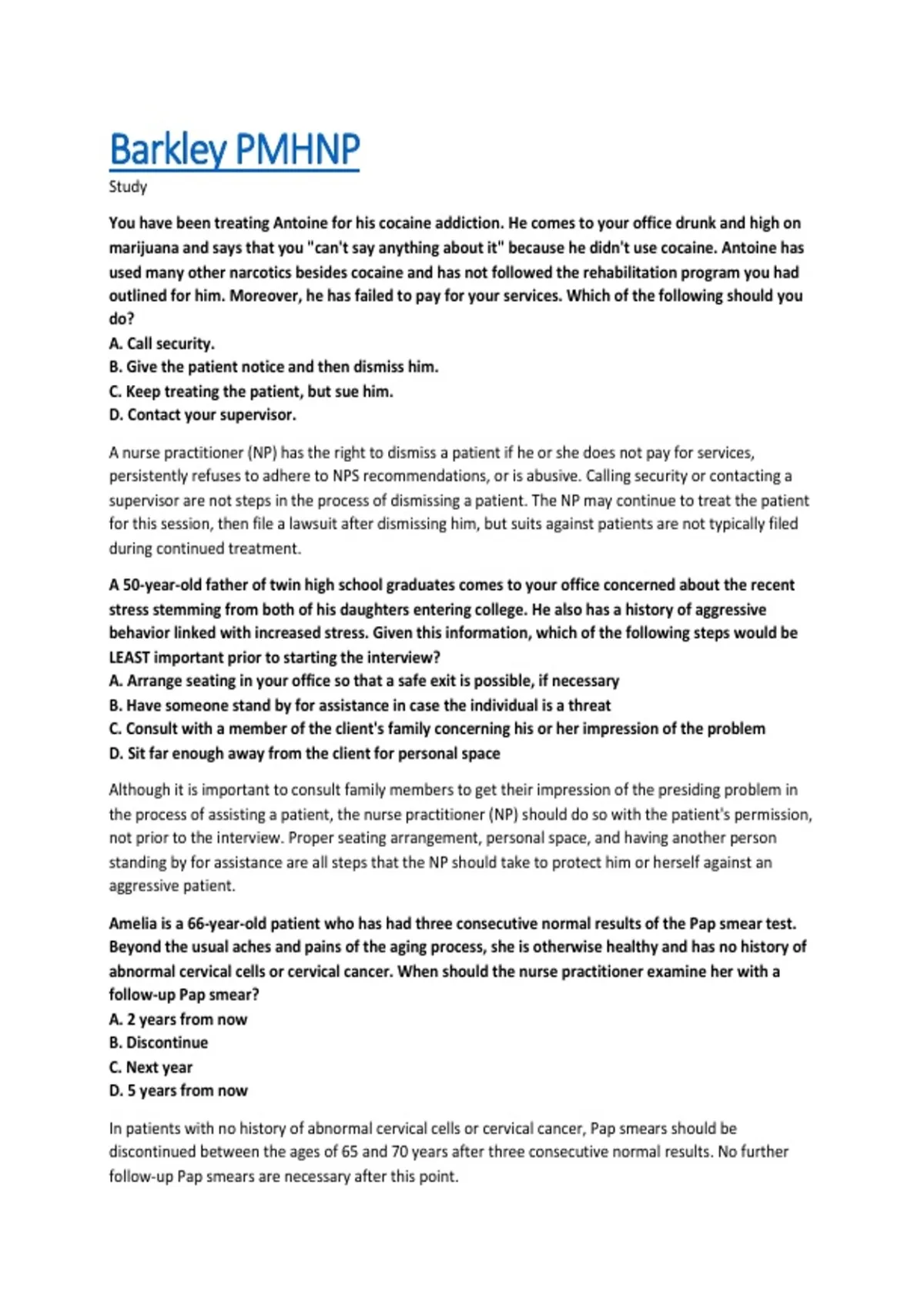 Barkley PMHNP

Study

You have been treating Antoine for his cocaine addiction. He comes to your office drunk and high on marijuana and says that you "can't say anything about it" because he didn't use cocaine. Antoine has used many other narcotics besides cocaine and has not followed the rehabilitation program you had outlined for him. Moreover, he has failed to pay for your services. Which of the following should you do?
A. Call security.
B. Give the patient notice and then dismiss him.
C. Keep treating the patient, but sue him.
D. Contact your supervisor.

A nurse practitioner (NP) has the right to dismiss a patient if he or she does not pay for services, persistently refuses to adhere to NPS recommendations, or is abusive. Calling security or contacting a supervisor are not steps in the process of dismissing a patient. The NP may continue to treat the patient for this session, then file a lawsuit after dismissing him, but suits against patients are not typically filed during continued treatment.

A 50-year-old father of twin high school graduates comes to your office concerned about the recent stress stemming from both of his daughters entering college. He also has a history of aggressive behavior linked with increased stress. Given this information, which of the following steps would be LEAST important prior to starting the interview?
A. Arrange seating in your office so that a safe exit is possible, if necessary
B. Have someone stand by for assistance in case the individual is a threat
C. Consult with a member of the client's family concerning his or her impression of the problem
D. Sit far enough away from the client for personal space

Although it is important to consult family members to get their impression of the presiding problem in the process of assisting a patient, the nurse practitioner (NP) should do so with the patient's permission, not prior to the interview. Proper seating arrangement, personal space, and having another person standing by for assistance are all steps that the NP should take to protect him or herself against an aggressive patient.

Amelia is a 66-year-old patient who has had three consecutive normal results of the Pap smear test. Beyond the usual aches and pains of the aging process, she is otherwise healthy and has no history of abnormal cervical cells or cervical cancer. When should the nurse practitioner examine her with a follow-up Pap smear?
A. 2 years from now
B. Discontinue
C. Next year
D. 5 years from now

In patients with no history of abnormal cervical cells or cervical cancer, Pap smears should be discontinued between the ages of 65 and 70 years after three consecutive normal results. No further follow-up Pap smears are necessary after this point.